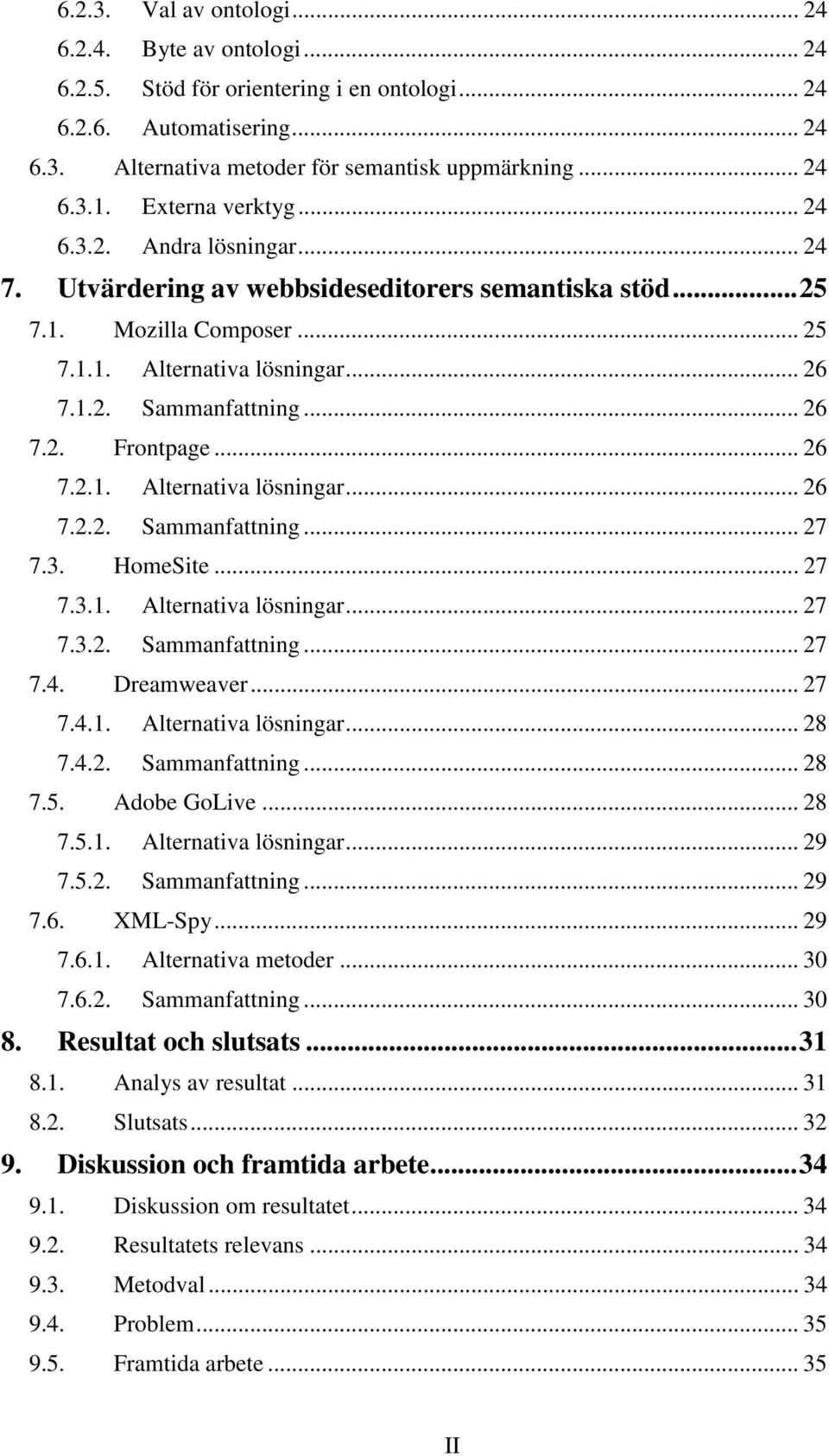 6.2.3. Val av ontologi ... 24
6.2.4. Byte av ontologi ... 24
6.2.5. Stöd för orientering i en ontologi ... 24
6.2.6. Automatisering ... 24
6.3. Alternativa metoder för semantisk uppmärkning ... 24
6.3.1. Externa verktyg ... 24
6.3.2. Andra lösningar ... 24
7. Utvärdering av webbsideseditorers semantiska stöd ... 25
7.1. Mozilla Composer ... 25
7.1.1. Alternativa lösningar ... 26
7.1.2. Sammanfattning ... 26
7.2. Frontpage ... 26
7.2.1. Alternativa lösningar ... 26
7.2.2. Sammanfattning ... 27
7.3. HomeSite ... 27
7.3.1. Alternativa lösningar ... 27
7.3.2. Sammanfattning ... 27
7.4. Dreamweaver ... 27
7.4.1. Alternativa lösningar ... 28
7.4.2. Sammanfattning ... 28
7.5. Adobe GoLive ... 28
7.5.1. Alternativa lösningar ... 29
7.5.2. Sammanfattning ... 29
7.6. XML-Spy ... 29
7.6.1. Alternativa metoder ... 30
7.6.2. Sammanfattning ... 30
8. Resultat och slutsats ... 31
8.1. Analys av resultat ... 31
8.2. Slutsats ... 32
9. Diskussion och framtida arbete ... 34
9.1. Diskussion om resultatet ... 34
9.2. Resultatets relevans ... 34
9.3. Metodval ... 34
9.4. Problem ... 35
9.5. Framtida arbete ... 35

II